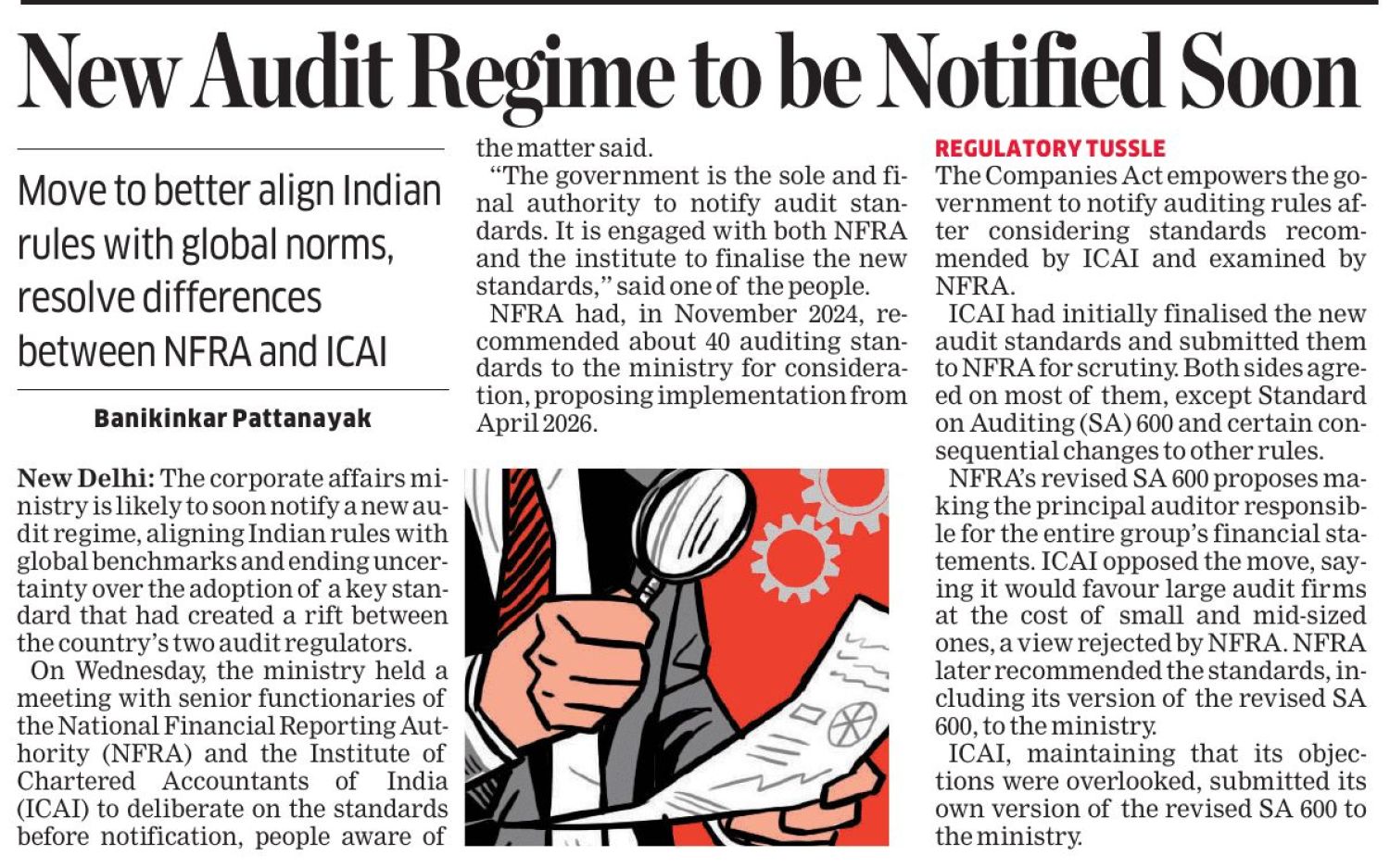 New Audit Regime to be Notified Soon

Move to better align Indian rules with global norms, resolve differences between NFRA and ICAI

Banikinkar Pattanayak

New Delhi: The corporate affairs ministry is likely to soon notify a new audit regime, aligning Indian rules with global benchmarks and ending uncertainty over the adoption of a key standard that had created a rift between the country's two audit regulators.

On Wednesday, the ministry held a meeting with senior functionaries of the National Financial Reporting Authority (NFRA) and the Institute of Chartered Accountants of India (ICAI) to deliberate on the standards before notification, people aware of the matter said.

"The government is the sole and final authority to notify audit standards. It is engaged with both NFRA and the institute to finalise the new standards," said one of the people.

NFRA had, in November 2024, recommended about 40 auditing standards to the ministry for consideration, proposing implementation from April 2026.

REGULATORY TUSSLE

The Companies Act empowers the government to notify auditing rules after considering standards recommended by ICAI and examined by NFRA.

ICAI had initially finalised the new audit standards and submitted them to NFRA for scrutiny. Both sides agreed on most of them, except Standard on Auditing (SA) 600 and certain consequential changes to other rules.

NFRA's revised SA 600 proposes making the principal auditor responsible for the entire group's financial statements. ICAI opposed the move, saying it would favour large audit firms at the cost of small and mid-sized ones, a view rejected by NFRA. NFRA later recommended the standards, including its version of the revised SA 600, to the ministry.

ICAI, maintaining that its objections were overlooked, submitted its own version of the revised SA 600 to the ministry.